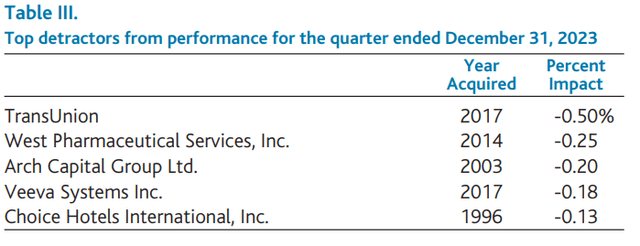 Table III.
Top detractors from performance for the quarter ended December 31, 2023

| | Year Acquired | Percent Impact |
|---|---|---|
| TransUnion | 2017 | -0.50% |
| West Pharmaceutical Services, Inc. | 2014 | -0.25 |
| Arch Capital Group Ltd. | 2003 | -0.20 |
| Veeva Systems Inc. | 2017 | -0.18 |
| Choice Hotels International, Inc. | 1996 | -0.13 |